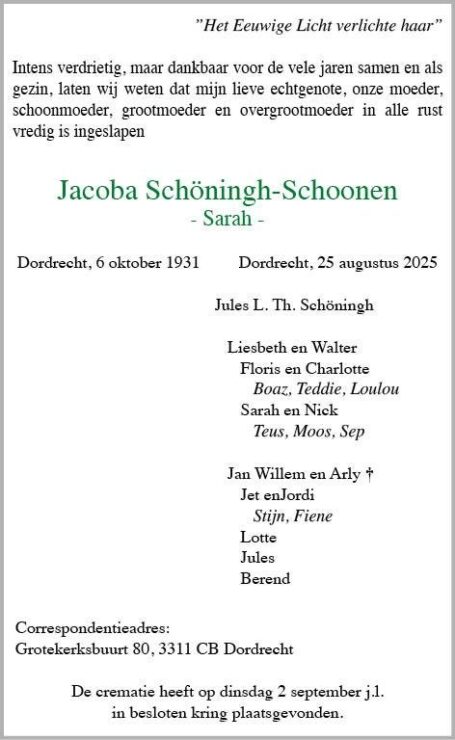 "Het Eeuwige Licht verlichte haar"

Intens verdrietig, maar dankbaar voor de vele jaren samen en als gezin, laten wij weten dat mijn lieve echtgenote, onze moeder, schoonmoeder, grootmoeder en overgrootmoeder in alle rust vredig is ingeslapen

Jacoba Schöningh-Schoonen
- Sarah -

Dordrecht, 6 oktober 1931

Dordrecht, 25 augustus 2025

Jules L. Th. Schöningh

Liesbeth en Walter
Floris en Charlotte
Boaz, Teddie, Loulou
Sarah en Nick
Teus, Moos, Sep

Jan Willem en Arly †
Jet enJordi
Stijn, Fiene
Lotte
Jules
Berend

Correspondentieadres:
Grotekerksbuurt 80, 3311 CB Dordrecht

De crematie heeft op dinsdag 2 september j.l. in besloten kring plaatsgevonden.